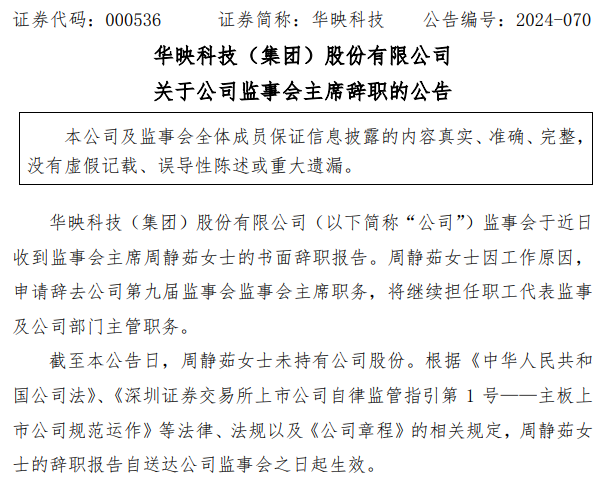 证券代码：000536　　证券简称：华映科技　　公告编号：2024-070

华映科技（集团）股份有限公司

关于公司监事会主席辞职的公告

本公司及监事会全体成员保证信息披露的内容真实、准确、完整，没有虚假记载、误导性陈述或重大遗漏。

华映科技（集团）股份有限公司（以下简称“公司”）监事会于近日收到监事会主席周静茹女士的书面辞职报告。周静茹女士因工作原因，申请辞去公司第九届监事会监事会主席职务，将继续担任职工代表监事及公司部门主管职务。

截至本公告日，周静茹女士未持有公司股份。根据《中华人民共和国公司法》、《深圳证券交易所上市公司自律监管指引第 1 号——主板上市公司规范运作》等法律、法规以及《公司章程》的相关规定，周静茹女士的辞职报告自送达公司监事会之日起生效。